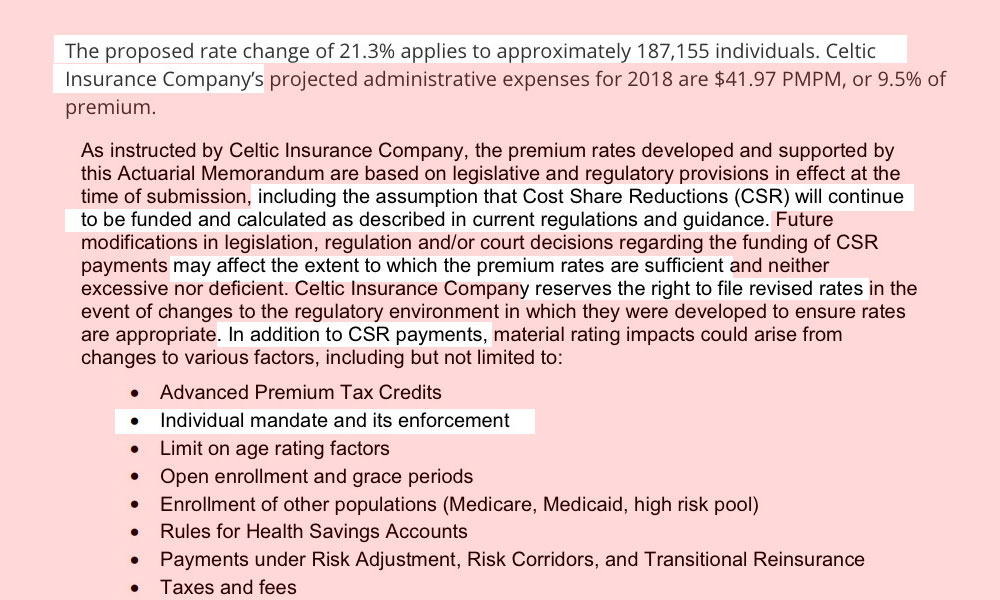 The proposed rate change of 21.3% applies to approximately 187,155 individuals. Celtic Insurance Company's projected administrative expenses for 2018 are $41.97 PMPM, or 9.5% of premium.

As instructed by Celtic Insurance Company, the premium rates developed and supported by this Actuarial Memorandum are based on legislative and regulatory provisions in effect at the time of submission, including the assumption that Cost Share Reductions (CSR) will continue to be funded and calculated as described in current regulations and guidance. Future modifications in legislation, regulation and/or court decisions regarding the funding of CSR payments may affect the extent to which the premium rates are sufficient and neither excessive nor deficient. Celtic Insurance Company reserves the right to file revised rates in the event of changes to the regulatory environment in which they were developed to ensure rates are appropriate. In addition to CSR payments, material rating impacts could arise from changes to various factors, including but not limited to:

• Advanced Premium Tax Credits
• Individual mandate and its enforcement
• Limit on age rating factors
• Open enrollment and grace periods
• Enrollment of other populations (Medicare, Medicaid, high risk pool)
• Rules for Health Savings Accounts
• Payments under Risk Adjustment, Risk Corridors, and Transitional Reinsurance
• Taxes and fees